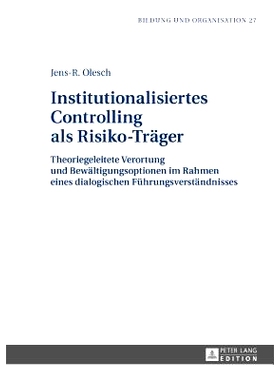 BILDUNG UND ORGANISATION 27

Jens-R. Olesch

Institutionalisiertes Controlling als Risiko-Träger

Theoriegeleitete Verortung und Bewältigungsoptionen im Rahmen eines dialogischen Führungsverständnisses

PETER LANG EDITION